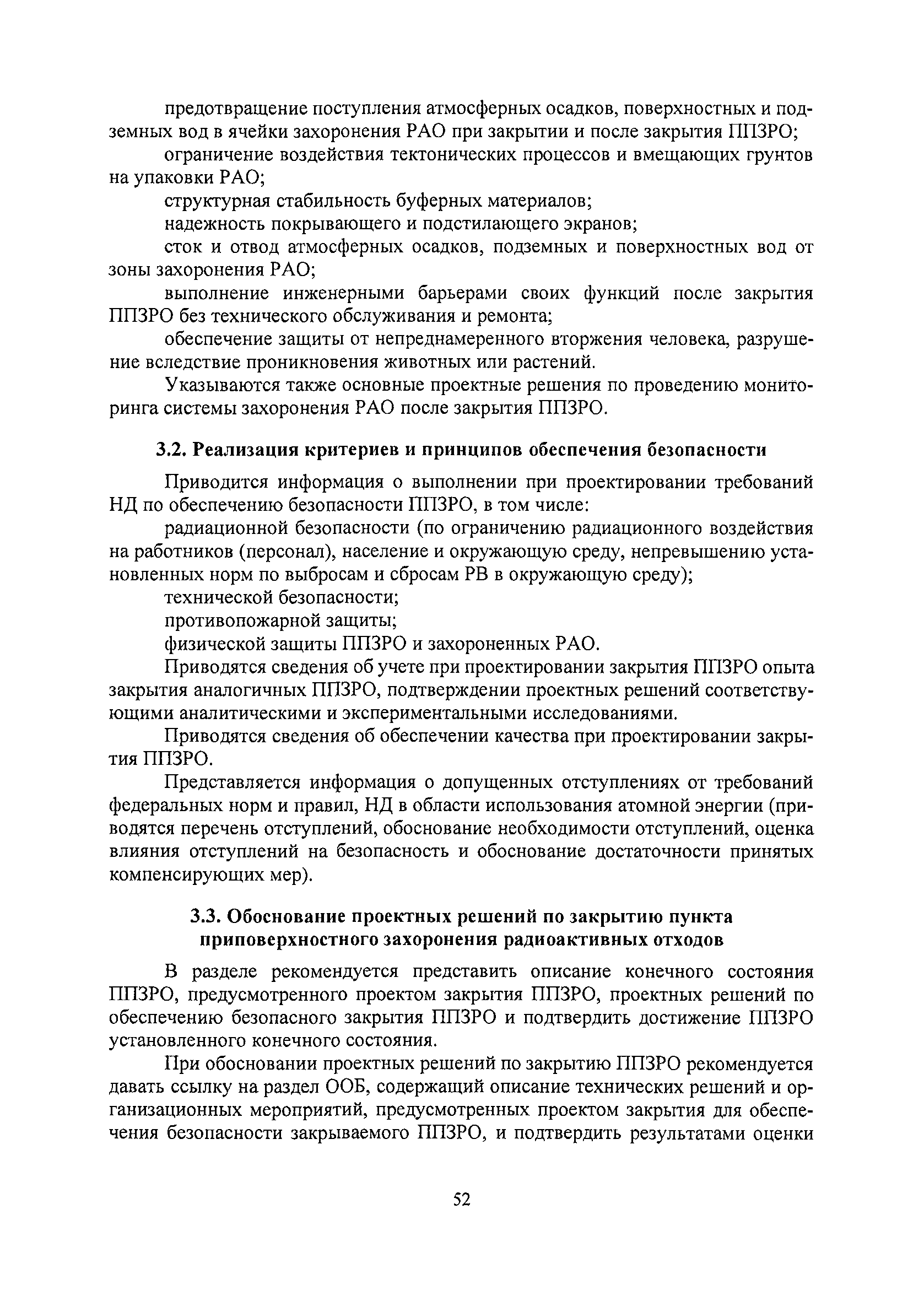 предотвращение поступления атмосферных осадков, поверхностных и подземных вод в ячейки захоронения РАО при закрытии и после закрытия ППЗРО;

ограничение воздействия тектонических процессов и вмещающих грунтов на упаковки РАО;

структурная стабильность буферных материалов;

надежность покрывающего и подстилающего экранов;

сток и отвод атмосферных осадков, подземных и поверхностных вод от зоны захоронения РАО;

выполнение инженерными барьерами своих функций после закрытия ППЗРО без технического обслуживания и ремонта;

обеспечение защиты от непреднамеренного вторжения человека, разрушение вследствие проникновения животных или растений.

Указываются также основные проектные решения по проведению мониторинга системы захоронения РАО после закрытия ППЗРО.

3.2. Реализация критериев и принципов обеспечения безопасности

Приводится информация о выполнении при проектировании требований НД по обеспечению безопасности ППЗРО, в том числе:

радиационной безопасности (по ограничению радиационного воздействия на работников (персонал), население и окружающую среду, непревышению установленных норм по выбросам и сбросам РВ в окружающую среду);

технической безопасности;

противопожарной защиты;

физической защиты ППЗРО и захороненных РАО.

Приводятся сведения об учете при проектировании закрытия ППЗРО опыта закрытия аналогичных ППЗРО, подтверждении проектных решений соответствующими аналитическими и экспериментальными исследованиями.

Приводятся сведения об обеспечении качества при проектировании закрытия ППЗРО.

Представляется информация о допущенных отступлениях от требований федеральных норм и правил, НД в области использования атомной энергии (приводятся перечень отступлений, обоснование необходимости отступлений, оценка влияния отступлений на безопасность и обоснование достаточности принятых компенсирующих мер).

3.3. Обоснование проектных решений по закрытию пункта приповерхностного захоронения радиоактивных отходов

В разделе рекомендуется представить описание конечного состояния ППЗРО, предусмотренного проектом закрытия ППЗРО, проектных решений по обеспечению безопасного закрытия ППЗРО и подтвердить достижение ППЗРО установленного конечного состояния.

При обосновании проектных решений по закрытию ППЗРО рекомендуется давать ссылку на раздел ООБ, содержащий описание технических решений и организационных мероприятий, предусмотренных проектом закрытия для обеспечения безопасности закрываемого ППЗРО, и подтвердить результатами оценки

52